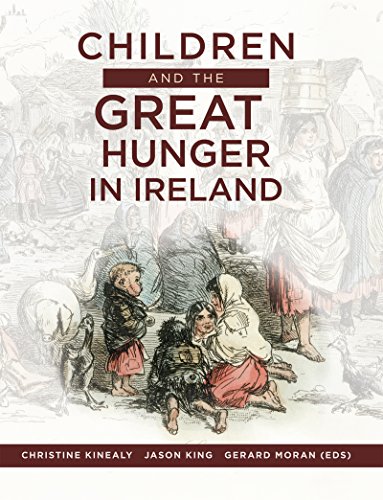 CHILDREN
AND THE
GREAT
HUNGER
IN IRELAND

CHRISTINE KINEALY JASON KING GERARD MORAN (EDS)